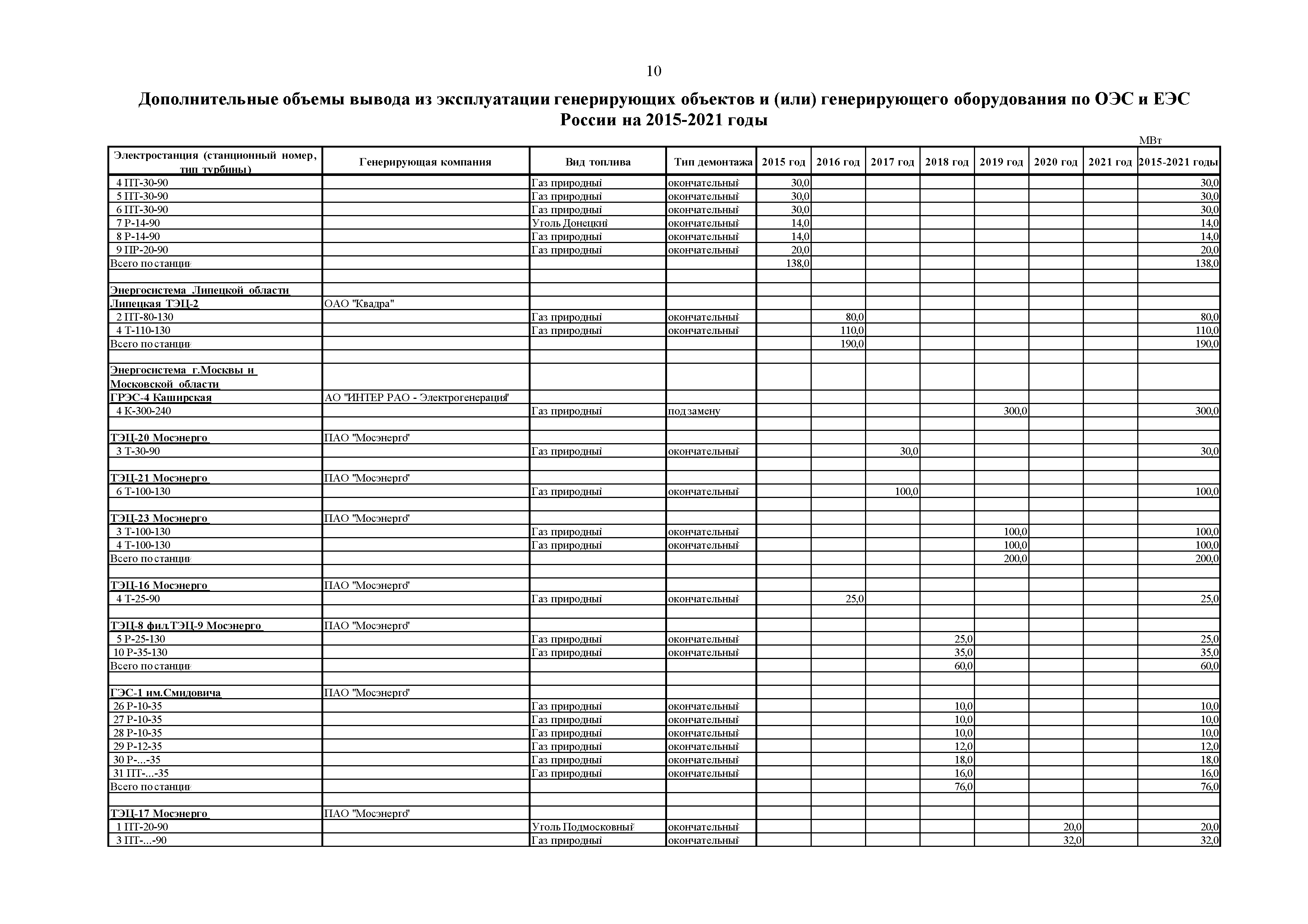 10

Дополнительные объемы вывода из эксплуатации генерирующих объектов и (или) генерирующего оборудования по ОЭС и ЕЭС России на 2015-2021 годы

МВт

| Электростанция (станционный номер, тип турбины) | Генерирующая компания | Вид топлива | Тип демонтажа | 2015 год | 2016 год | 2017 год | 2018 год | 2019 год | 2020 год | 2021 год | 2015-2021 годы |
|---|---|---|---|---|---|---|---|---|---|---|---|
| 4 ПТ-30-90 | | Газ природный | окончательный | 30,0 | | | | | | | 30,0 |
| 5 ПТ-30-90 | | Газ природный | окончательный | 30,0 | | | | | | | 30,0 |
| 6 ПТ-30-90 | | Газ природный | окончательный | 30,0 | | | | | | | 30,0 |
| 7 Р-14-90 | | Уголь Донецкий | окончательный | 14,0 | | | | | | | 14,0 |
| 8 Р-14-90 | | Газ природный | окончательный | 14,0 | | | | | | | 14,0 |
| 9 ПР-20-90 | | Газ природный | окончательный | 20,0 | | | | | | | 20,0 |
| Всего по станции | | | | 138,0 | | | | | | | 138,0 |
| | | | | | | | | | | | |
| Энергосистема Липецкой области | | | | | | | | | | | |
| Липецкая ТЭЦ-2 | ОАО "Квадра" | | | | | | | | | | |
| 2 ПТ-80-130 | | Газ природный | окончательный | | 80,0 | | | | | | 80,0 |
| 4 Т-110-130 | | Газ природный | окончательный | | 110,0 | | | | | | 110,0 |
| Всего по станции | | | | | 190,0 | | | | | | 190,0 |
| | | | | | | | | | | | |
| Энергосистема г.Москвы и Московской области | | | | | | | | | | | |
| ГРЭС-4 Каширская | АО "ИНТЕР РАО - Электрогенерация" | | | | | | | | | | |
| 4 К-300-240 | | Газ природный | под замену | | | | | 300,0 | | | 300,0 |
| | | | | | | | | | | | |
| ТЭЦ-20 Мосэнерго | ПАО "Мосэнерго" | | | | | | | | | | |
| 3 Т-30-90 | | Газ природный | окончательный | | | 30,0 | | | | | 30,0 |
| | | | | | | | | | | | |
| ТЭЦ-21 Мосэнерго | ПАО "Мосэнерго" | | | | | | | | | | |
| 6 Т-100-130 | | Газ природный | окончательный | | | 100,0 | | | | | 100,0 |
| | | | | | | | | | | | |
| ТЭЦ-23 Мосэнерго | ПАО "Мосэнерго" | | | | | | | | | | |
| 3 Т-100-130 | | Газ природный | окончательный | | | | | 100,0 | | | 100,0 |
| 4 Т-100-130 | | Газ природный | окончательный | | | | | 100,0 | | | 100,0 |
| Всего по станции | | | | | | | | 200,0 | | | 200,0 |
| | | | | | | | | | | | |
| ТЭЦ-16 Мосэнерго | ПАО "Мосэнерго" | | | | | | | | | | |
| 4 Т-25-90 | | Газ природный | окончательный | | 25,0 | | | | | | 25,0 |
| | | | | | | | | | | | |
| ТЭЦ-8 фил.ТЭЦ-9 Мосэнерго | ПАО "Мосэнерго" | | | | | | | | | | |
| 5 Р-25-130 | | Газ природный | окончательный | | | | 25,0 | | | | 25,0 |
| 10 Р-35-130 | | Газ природный | окончательный | | | | 35,0 | | | | 35,0 |
| Всего по станции | | | | | | | 60,0 | | | | 60,0 |
| | | | | | | | | | | | |
| ГЭС-1 им.Смидовича | ПАО "Мосэнерго" | | | | | | | | | | |
| 26 Р-10-35 | | Газ природный | окончательный | | | | 10,0 | | | | 10,0 |
| 27 Р-10-35 | | Газ природный | окончательный | | | | 10,0 | | | | 10,0 |
| 28 Р-10-35 | | Газ природный | окончательный | | | | 10,0 | | | | 10,0 |
| 29 Р-12-35 | | Газ природный | окончательный | | | | 12,0 | | | | 12,0 |
| 30 Р-...-35 | | Газ природный | окончательный | | | | 18,0 | | | | 18,0 |
| 31 ПТ-...-35 | | Газ природный | окончательный | | | | 16,0 | | | | 16,0 |
| Всего по станции | | | | | | | 76,0 | | | | 76,0 |
| | | | | | | | | | | | |
| ТЭЦ-17 Мосэнерго | ПАО "Мосэнерго" | | | | | | | | | | |
| 1 ПТ-20-90 | | Уголь Подмосковный | окончательный | | | | | | 20,0 | | 20,0 |
| 3 ПТ-...-90 | | Газ природный | окончательный | | | | | | 32,0 | | 32,0 |